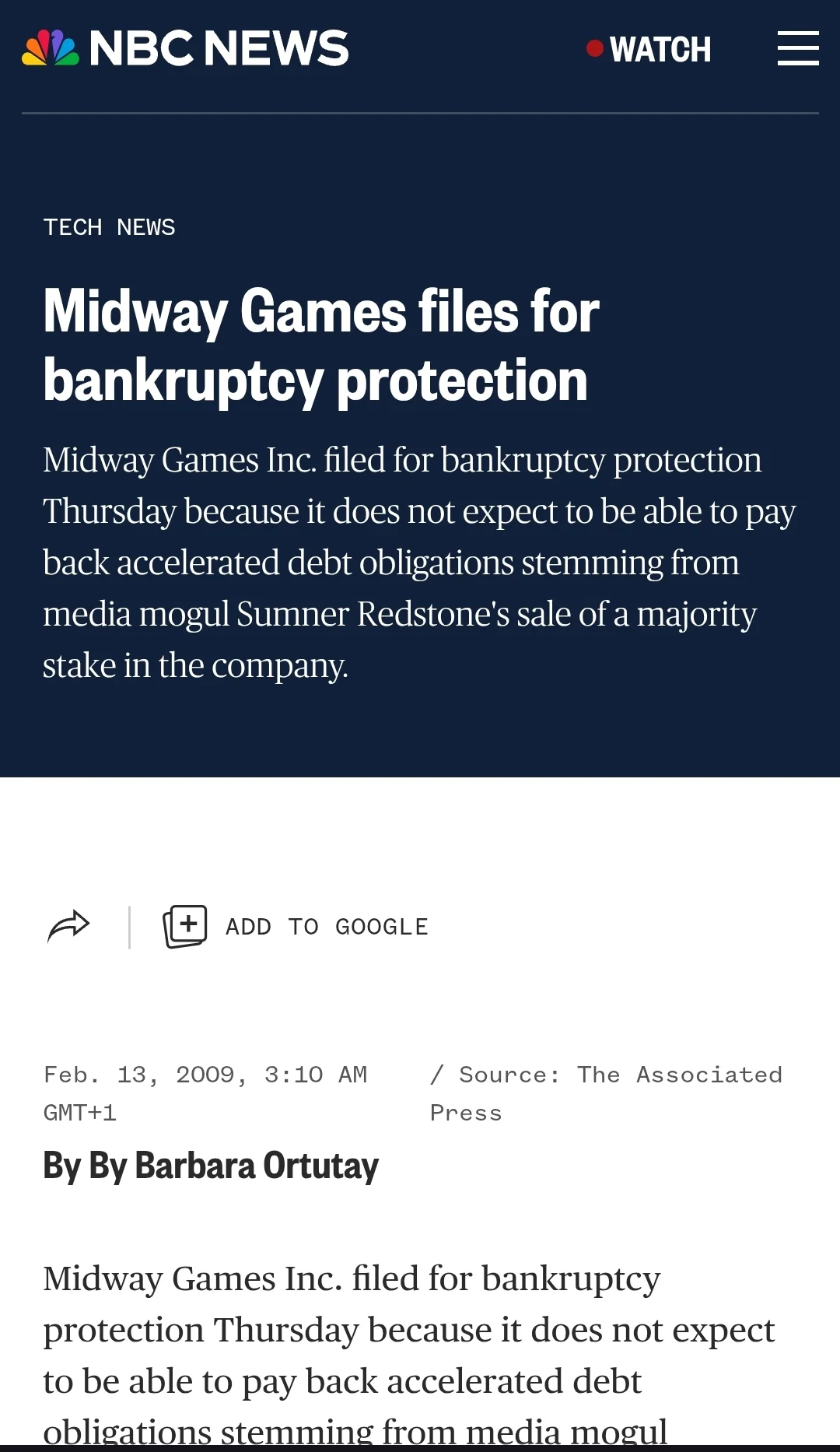 NBC NEWS

WATCH

TECH NEWS

Midway Games files for bankruptcy protection

Midway Games Inc. filed for bankruptcy protection Thursday because it does not expect to be able to pay back accelerated debt obligations stemming from media mogul Sumner Redstone's sale of a majority stake in the company.

ADD TO GOOGLE

Feb. 13, 2009, 3:10 AM GMT+1 / Source: The Associated Press

By By Barbara Ortutay

Midway Games Inc. filed for bankruptcy protection Thursday because it does not expect to be able to pay back accelerated debt obligations stemming from media mogul